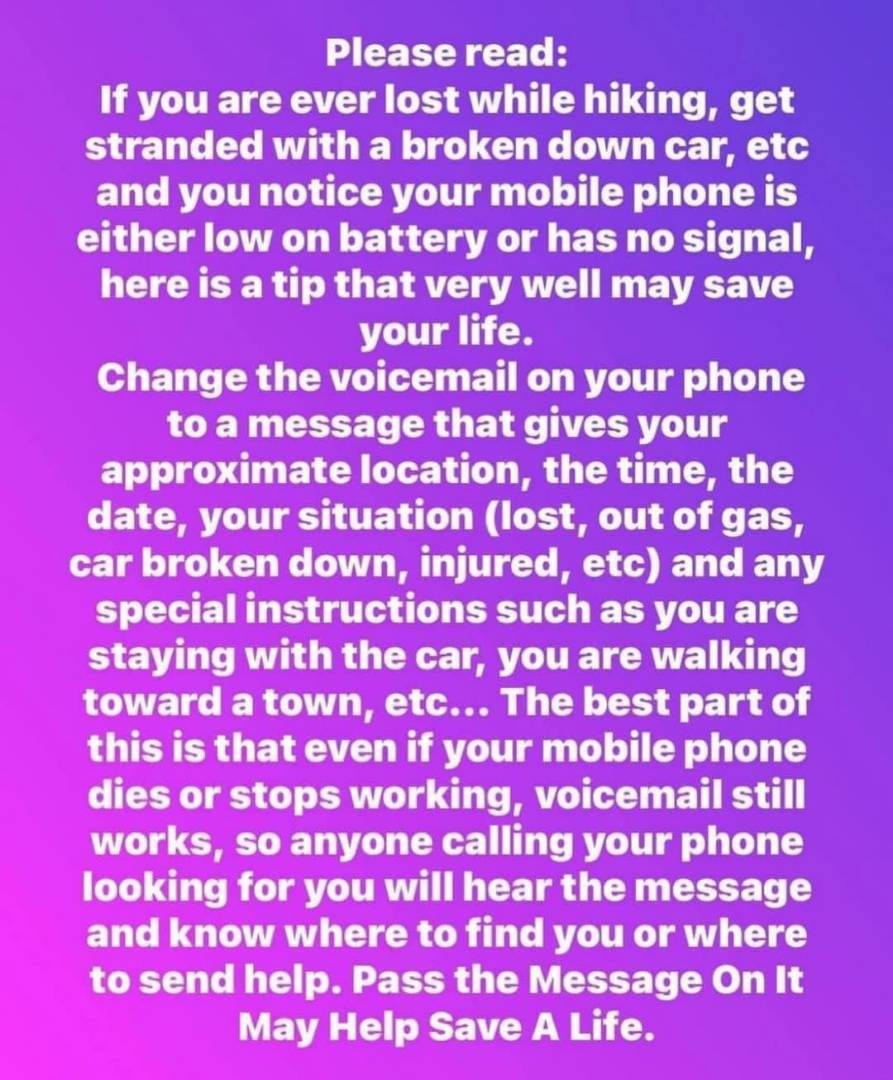 Please read:
If you are ever lost while hiking, get stranded with a broken down car, etc and you notice your mobile phone is either low on battery or has no signal, here is a tip that very well may save your life.

Change the voicemail on your phone to a message that gives your approximate location, the time, the date, your situation (lost, out of gas, car broken down, injured, etc) and any special instructions such as you are staying with the car, you are walking toward a town, etc... The best part of this is that even if your mobile phone dies or stops working, voicemail still works, so anyone calling your phone looking for you will hear the message and know where to find you or where to send help. Pass the Message On It May Help Save A Life.